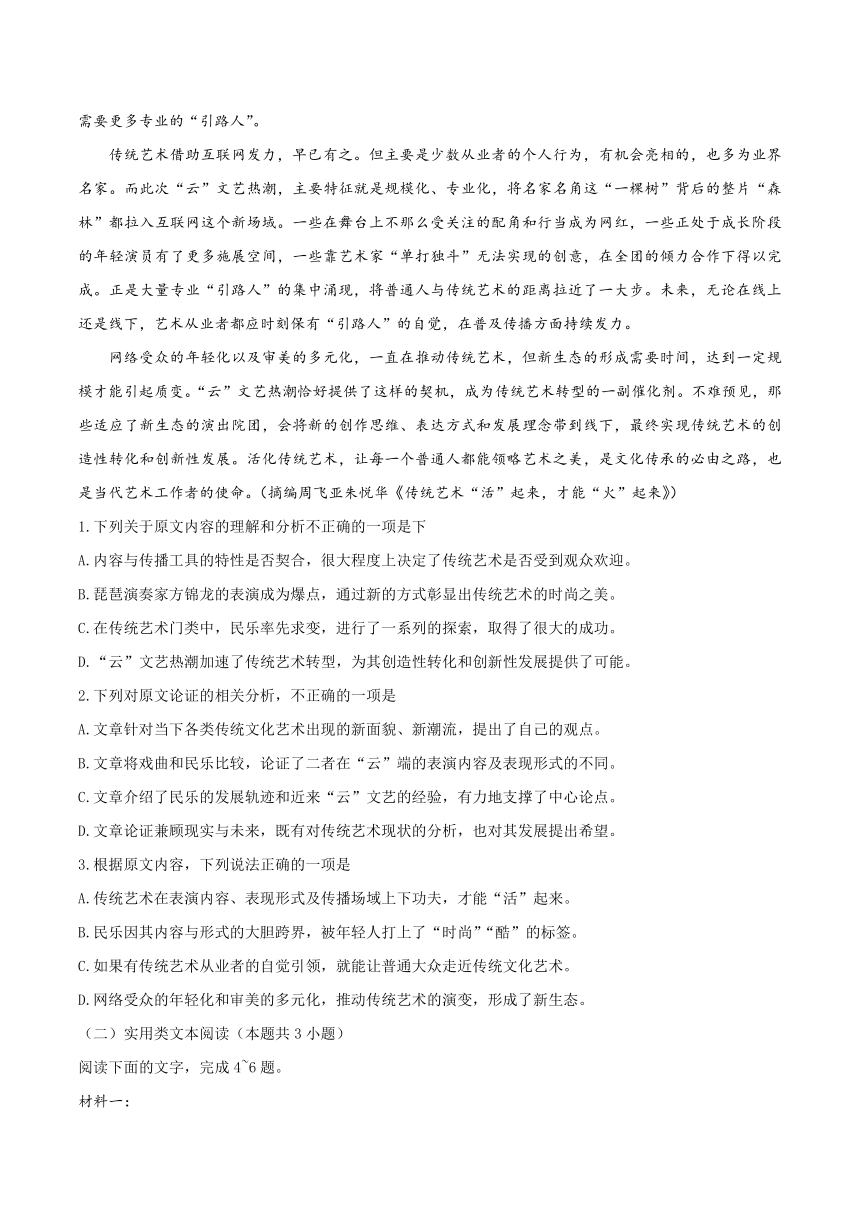 需要更多专业的“引路人”。

传统艺术借助互联网发力，早已有之。但主要是少数从业者的个人行为，有机会亮相的，也多为业界名家。而此次“云”文艺热潮，主要特征就是规模化、专业化，将名家名角这“一棵树”背后的整片“森林”都拉入互联网这个新场域。一些在舞台上不那么受关注的配角和行当成为网红，一些正处于成长阶段的年轻演员有了更多施展空间，一些靠艺术家“单打独斗”无法实现的创意，在全团的倾力合作下得以完成。正是大量专业“引路人”的集中涌现，将普通人与传统艺术的距离拉近了一大步。未来，无论在线上还是线下，艺术从业者都应时刻保有“引路人”的自觉，在普及传播方面持续发力。

网络受众的年轻化以及审美的多元化，一直在推动传统艺术，但新生态的形成需要时间，达到一定规模才能引起质变。“云”文艺热潮恰好提供了这样的契机，成为传统艺术转型的一副催化剂。不难预见，那些适应了新生态的演出院团，会将新的创作思维、表达方式和发展理念带到线下，最终实现传统艺术的创造性转化和创新性发展。活化传统艺术，让每一个普通人都能领略艺术之美，是文化传承的必由之路，也是当代艺术工作者的使命。（摘编周飞亚朱悦华《传统艺术“活”起来，才能“火”起来》）

1.下列关于原文内容的理解和分析不正确的一项是下

A.内容与传播工具的特性是否契合，很大程度上决定了传统艺术是否受到观众欢迎。

B.琵琶演奏家方锦龙的表演成为爆点，通过新的方式彰显出传统艺术的时尚之美。

C.在传统艺术门类中，民乐率先求变，进行了一系列的探索，取得了很大的成功。

D.“云”文艺热潮加速了传统艺术转型，为其创造性转化和创新性发展提供了可能。

2.下列对原文论证的相关分析，不正确的一项是

A.文章针对当下各类传统文化艺术出现的新面貌、新潮流，提出了自己的观点。

B.文章将戏曲和民乐比较，论证了二者在“云”端的表演内容及表现形式的不同。

C.文章介绍了民乐的发展轨迹和近来“云”文艺的经验，有力地支撑了中心论点。

D.文章论证兼顾现实与未来，既有对传统艺术现状的分析，也对其发展提出希望。

3.根据原文内容，下列说法正确的一项是

A.传统艺术在表演内容、表现形式及传播场域上下功夫，才能“活”起来。

B.民乐因其内容与形式的大胆跨界，被年轻人打上了“时尚”“酷”的标签。

C.如果有传统艺术从业者的自觉引领，就能让普通大众走近传统文化艺术。

D.网络受众的年轻化和审美的多元化，推动传统艺术的演变，形成了新生态。

（二）实用类文本阅读（本题共 3 小题）

阅读下面的文字，完成 4~6 题。

材料一：